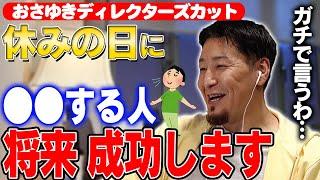 おさゆきディレクターズカット

休みの日に

●●する人

将来 成功します

ガチで言うわ…